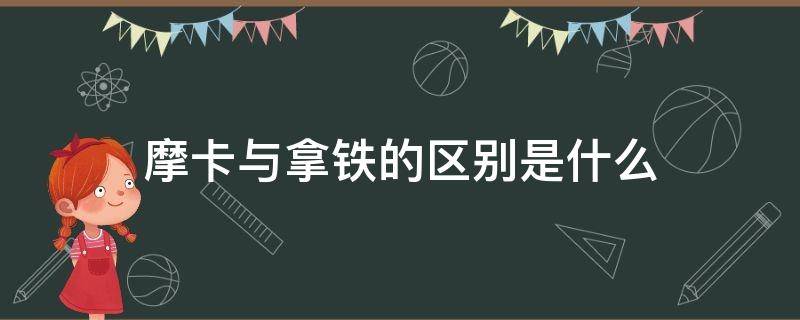 摩卡与拿铁的区别是什么